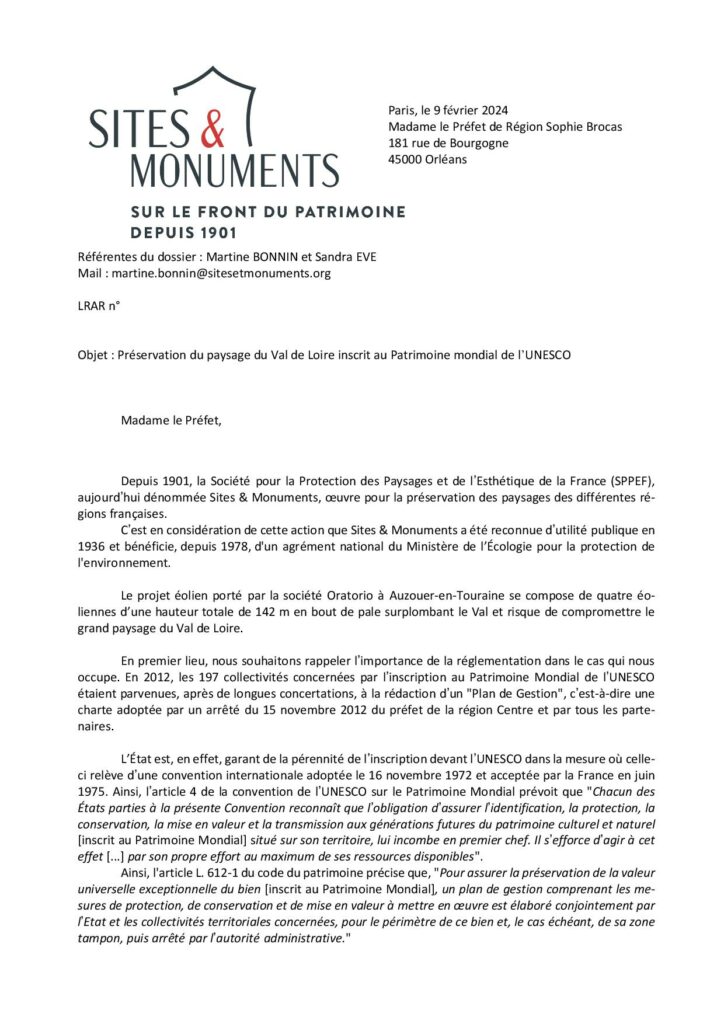 SITES & MONUMENTS

SUR LE FRONT DU PATRIMOINE
DEPUIS 1901

Paris, le 9 février 2024
Madame le Préfet de Région Sophie Brocas
181 rue de Bourgogne
45000 Orléans

Référentes du dossier : Martine BONNIN et Sandra EVE
Mail : martine.bonnin@sitesetmonuments.org

LRAR n°

Objet : Préservation du paysage du Val de Loire inscrit au Patrimoine mondial de l'UNESCO

Madame le Préfet,

Depuis 1901, la Société pour la Protection des Paysages et de l'Esthétique de la France (SPPEF), aujourd'hui dénommée Sites & Monuments, œuvre pour la préservation des paysages des différentes régions françaises.

C'est en considération de cette action que Sites & Monuments a été reconnue d'utilité publique en 1936 et bénéficie, depuis 1978, d'un agrément national du Ministère de l'Écologie pour la protection de l'environnement.

Le projet éolien porté par la société Oratorio à Auzouer-en-Touraine se compose de quatre éoliennes d'une hauteur totale de 142 m en bout de pale surplombant le Val et risque de compromettre le grand paysage du Val de Loire.

En premier lieu, nous souhaitons rappeler l'importance de la réglementation dans le cas qui nous occupe. En 2012, les 197 collectivités concernées par l'inscription au Patrimoine Mondial de l'UNESCO étaient parvenues, après de longues concertations, à la rédaction d'un "Plan de Gestion", c'est-à-dire une charte adoptée par un arrêté du 15 novembre 2012 du préfet de la région Centre et par tous les partenaires.

L'État est, en effet, garant de la pérennité de l'inscription devant l'UNESCO dans la mesure où celle-ci relève d'une convention internationale adoptée le 16 novembre 1972 et acceptée par la France en juin 1975. Ainsi, l'article 4 de la convention de l'UNESCO sur le Patrimoine Mondial prévoit que "Chacun des États parties à la présente Convention reconnaît que l'obligation d'assurer l'identification, la protection, la conservation, la mise en valeur et la transmission aux générations futures du patrimoine culturel et naturel [inscrit au Patrimoine Mondial] situé sur son territoire, lui incombe en premier chef. Il s'efforce d'agir à cet effet [...] par son propre effort au maximum de ses ressources disponibles".

Ainsi, l'article L. 612-1 du code du patrimoine précise que, "Pour assurer la préservation de la valeur universelle exceptionnelle du bien [inscrit au Patrimoine Mondial], un plan de gestion comprenant les mesures de protection, de conservation et de mise en valeur à mettre en œuvre est élaboré conjointement par l'Etat et les collectivités territoriales concernées, pour le périmètre de ce bien et, le cas échéant, de sa zone tampon, puis arrêté par l'autorité administrative."